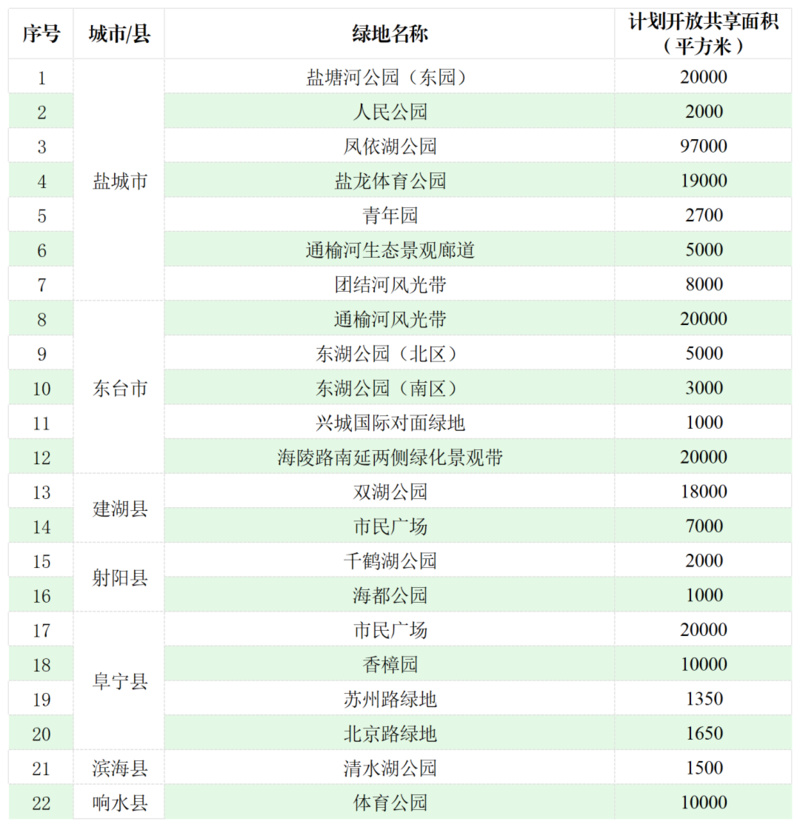 | 序号 | 城市/县 | 绿地名称 | 计划开放共享面积（平方米） |
|---|---|---|---|
| 1 | 盐城市 | 盐塘河公园（东园） | 20000 |
| 2 | | 人民公园 | 2000 |
| 3 | | 凤依湖公园 | 97000 |
| 4 | | 盐龙体育公园 | 19000 |
| 5 | | 青年园 | 2700 |
| 6 | | 通榆河生态景观廊道 | 5000 |
| 7 | | 团结河风光带 | 8000 |
| 8 | 东台市 | 通榆河风光带 | 20000 |
| 9 | | 东湖公园（北区） | 5000 |
| 10 | | 东湖公园（南区） | 3000 |
| 11 | | 兴城国际对面绿地 | 1000 |
| 12 | | 海陵路南延两侧绿化景观带 | 20000 |
| 13 | 建湖县 | 双湖公园 | 18000 |
| 14 | | 市民广场 | 7000 |
| 15 | 射阳县 | 千鹤湖公园 | 2000 |
| 16 | | 海都公园 | 1000 |
| 17 | 阜宁县 | 市民广场 | 20000 |
| 18 | | 香樟园 | 10000 |
| 19 | | 苏州路绿地 | 1350 |
| 20 | | 北京路绿地 | 1650 |
| 21 | 滨海县 | 清水湖公园 | 1500 |
| 22 | 响水县 | 体育公园 | 10000 |